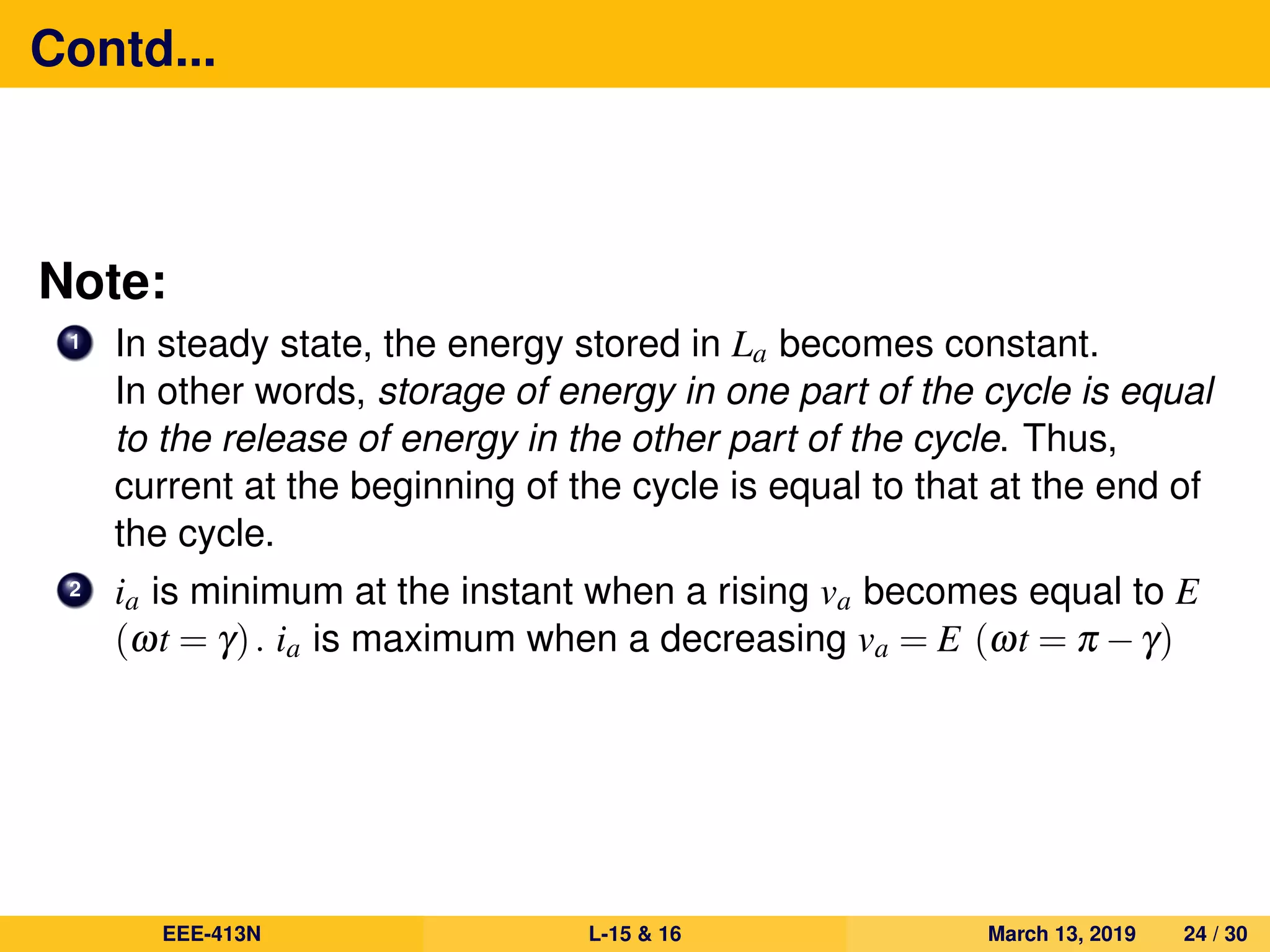 Contd...

Note:

1 In steady state, the energy stored in $L_a$ becomes constant. In other words, storage of energy in one part of the cycle is equal to the release of energy in the other part of the cycle. Thus, current at the beginning of the cycle is equal to that at the end of the cycle.

2 $i_a$ is minimum at the instant when a rising $v_a$ becomes equal to $E$ $(\omega t = \gamma)$. $i_a$ is maximum when a decreasing $v_a = E$ $(\omega t = \pi - \gamma)$

EEE-413N L-15 & 16 March 13, 2019 24 / 30